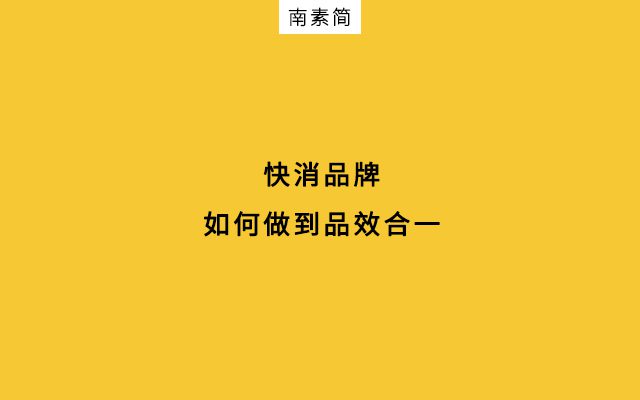 南素简

快消品牌
如何做到品效合一